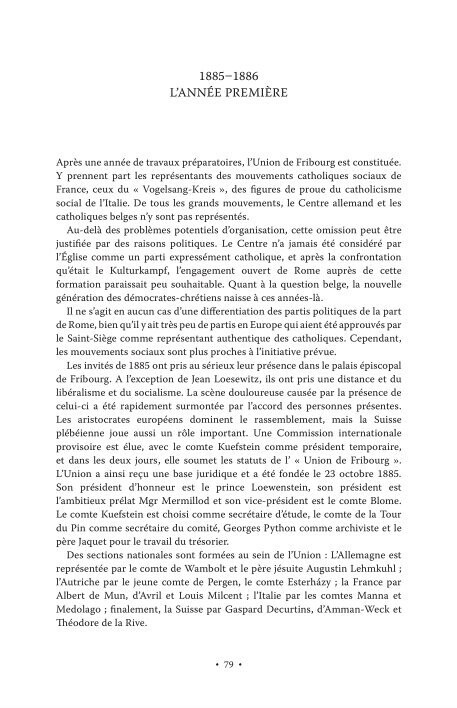 1885–1886
L'ANNÉE PREMIÈRE

Après une année de travaux préparatoires, l'Union de Fribourg est constituée. Y prennent part les représentants des mouvements catholiques sociaux de France, ceux du « Vogelsang-Kreis », des figures de proue du catholicisme social de l'Italie. De tous les grands mouvements, le Centre allemand et les catholiques belges n'y sont pas représentés.

Au-delà des problèmes potentiels d'organisation, cette omission peut être justifiée par des raisons politiques. Le Centre n'a jamais été considéré par l'Église comme un parti expressément catholique, et après la confrontation qu'était le Kulturkampf, l'engagement ouvert de Rome auprès de cette formation paraissait peu souhaitable. Quant à la question belge, la nouvelle génération des démocrates-chrétiens naisse à ces années-là.

Il ne s'agit en aucun cas d'une differentiation des partis politiques de la part de Rome, bien qu'il y ait très peu de partis en Europe qui aient été approuvés par le Saint-Siège comme représentant authentique des catholiques. Cependant, les mouvements sociaux sont plus proches à l'initiative prévue.

Les invités de 1885 ont pris au sérieux leur présence dans le palais épiscopal de Fribourg. A l'exception de Jean Loesewitz, ils ont pris une distance et du libéralisme et du socialisme. La scène douloureuse causée par la présence de celui-ci a été rapidement surmontée par l'accord des personnes présentes. Les aristocrates européens dominent le rassemblement, mais la Suisse plébéienne joue aussi un rôle important. Une Commission internationale provisoire est élue, avec le comte Kuefstein comme président temporaire, et dans les deux jours, elle soumet les statuts de l' « Union de Fribourg ». L'Union a ainsi reçu une base juridique et a été fondée le 23 octobre 1885. Son président d'honneur est le prince Loewenstein, son président est l'ambitieux prélat Mgr Mermillod et son vice-président est le comte Blome. Le comte Kuefstein est choisi comme secrétaire d'étude, le comte de la Tour du Pin comme secrétaire du comité, Georges Python comme archiviste et le père Jaquet pour le travail du trésorier.

Des sections nationales sont formées au sein de l'Union : L'Allemagne est représentée par le comte de Wambolt et le père jésuite Augustin Lehmkuhl ; l'Autriche par le jeune comte de Pergen, le comte Esterházy ; la France par Albert de Mun, d'Avril et Louis Milcent ; l'Italie par les comtes Manna et Medolago ; finalement, la Suisse par Gaspard Decurtins, d'Amman-Weck et Théodore de la Rive.

• 79 •